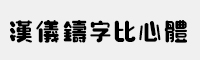 漢儀鑄字比心體